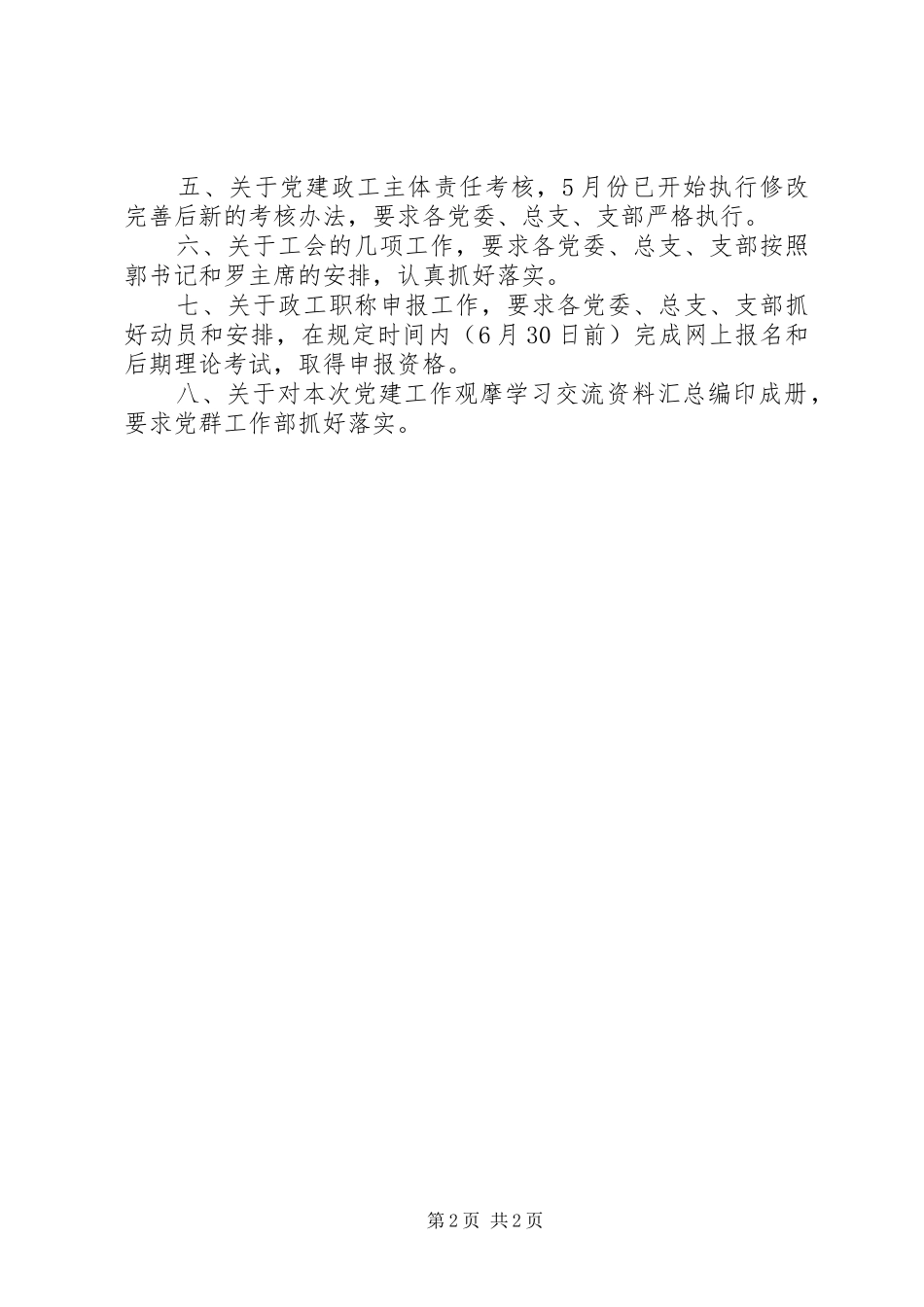 五、关于党建政工主体责任考核，5月份已开始执行修改完善后新的考核办法，要求各党委、总支、支部严格执行。

六、关于工会的几项工作，要求各党委、总支、支部按照郭书记和罗主席的安排，认真抓好落实。

七、关于政工职称申报工作，要求各党委、总支、支部抓好动员和安排，在规定时间内（6月30日前）完成网上报名和后期理论考试，取得申报资格。

八、关于对本次党建工作观摩学习交流资料汇总编印成册，要求党群工作部抓好落实。

第2页 共2页